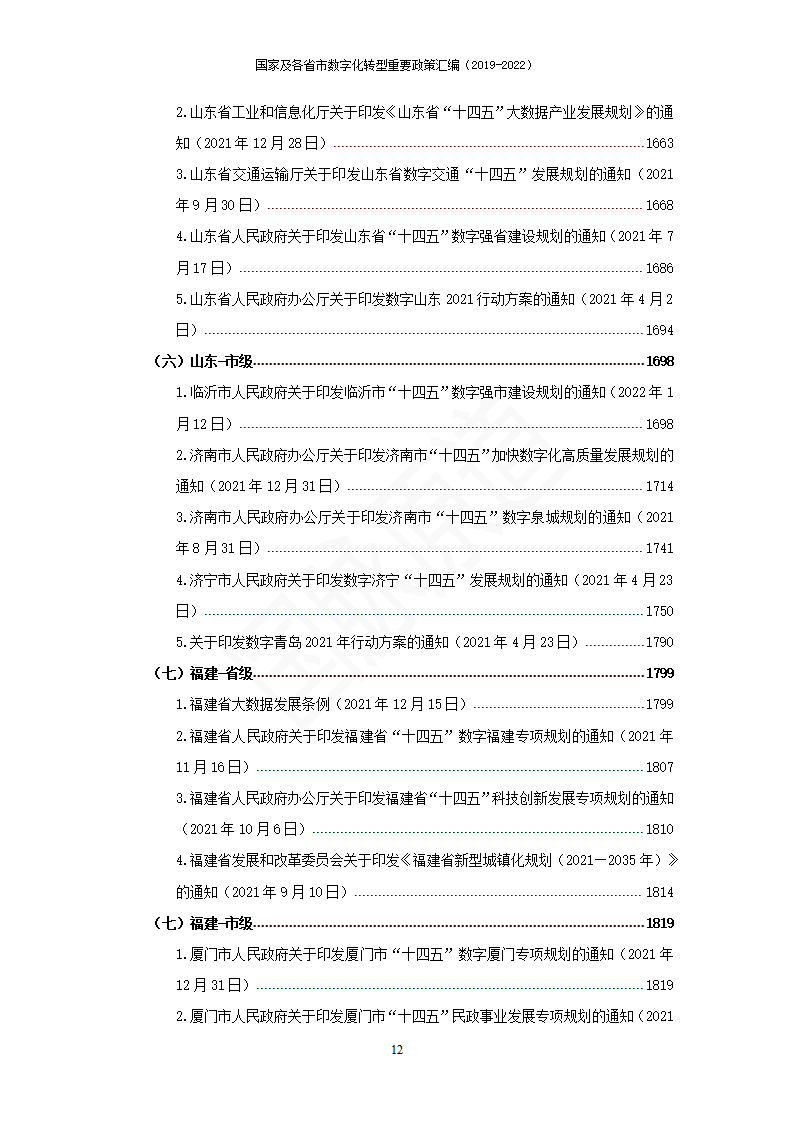 国家及各省市数字化转型重要政策汇编（2019-2022）

2.山东省工业和信息化厅关于印发《山东省“十四五”大数据产业发展规划》的通知（2021年12月28日）……1663

3.山东省交通运输厅关于印发山东省数字交通“十四五”发展规划的通知（2021年9月30日）……1668

4.山东省人民政府关于印发山东省“十四五”数字强省建设规划的通知（2021年7月17日）……1686

5.山东省人民政府办公厅关于印发数字山东2021行动方案的通知（2021年4月2日）……1694

（六）山东-市级……1698

1.临沂市人民政府关于印发临沂市“十四五”数字强市建设规划的通知（2022年1月12日）……1698

2.济南市人民政府办公厅关于印发济南市“十四五”加快数字化高质量发展规划的通知（2021年12月31日）……1714

3.济南市人民政府办公厅关于印发济南市“十四五”数字泉城规划的通知（2021年8月31日）……1741

4.济宁市人民政府关于印发数字济宁“十四五”发展规划的通知（2021年4月23日）……1750

5.关于印发数字青岛2021年行动方案的通知（2021年4月23日）……1790

（七）福建-省级……1799

1.福建省大数据发展条例（2021年12月15日）……1799

2.福建省人民政府关于印发福建省“十四五”数字福建专项规划的通知（2021年11月16日）……1807

3.福建省人民政府办公厅关于印发福建省“十四五”科技创新发展专项规划的通知（2021年10月6日）……1810

4.福建省发展和改革委员会关于印发《福建省新型城镇化规划（2021－2035年）》的通知（2021年9月10日）……1814

（七）福建-市级……1819

1.厦门市人民政府关于印发厦门市“十四五”数字厦门专项规划的通知（2021年12月31日）……1819

2.厦门市人民政府关于印发厦门市“十四五”民政事业发展专项规划的通知（2021

12